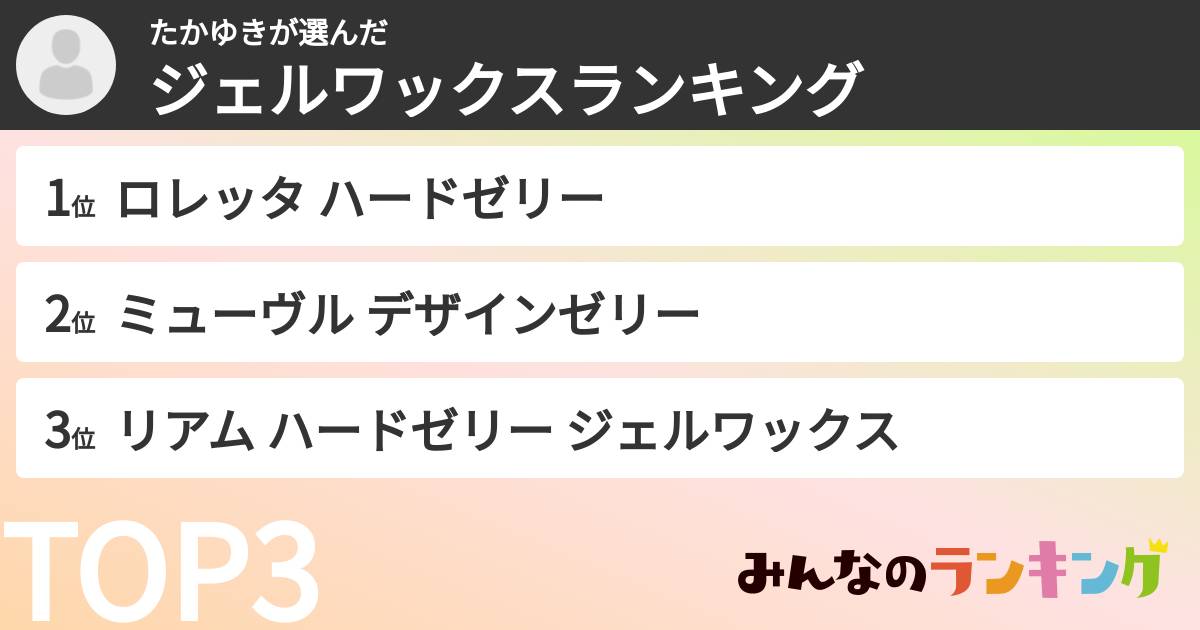 たかゆきが選んだ
ジェルワックスランキング

1位 ロレッタ ハードゼリー

2位 ミューヴル デザインゼリー

3位 リアム ハードゼリー ジェルワックス

TOP3

みんなのランキング